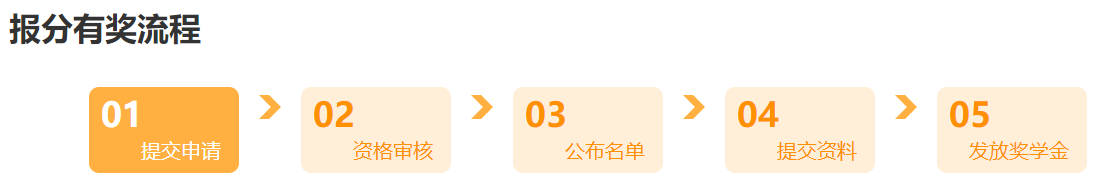 报分有奖流程

01
提交申请

02
资格审核

03
公布名单

04
提交资料

05
发放奖学金